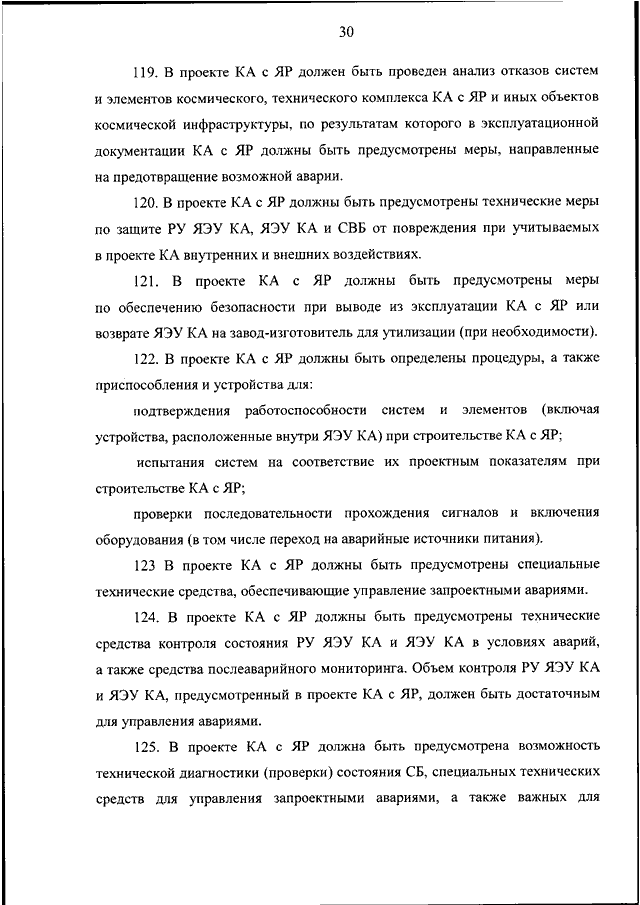 30

119. В проекте КА с ЯР должен быть проведен анализ отказов систем и элементов космического, технического комплекса КА с ЯР и иных объектов космической инфраструктуры, по результатам которого в эксплуатационной документации КА с ЯР должны быть предусмотрены меры, направленные на предотвращение возможной аварии.

120. В проекте КА с ЯР должны быть предусмотрены технические меры по защите РУ ЯЭУ КА, ЯЭУ КА и СВБ от повреждения при учитываемых в проекте КА внутренних и внешних воздействиях.

121. В проекте КА с ЯР должны быть предусмотрены меры по обеспечению безопасности при выводе из эксплуатации КА с ЯР или возврате ЯЭУ КА на завод-изготовитель для утилизации (при необходимости).

122. В проекте КА с ЯР должны быть определены процедуры, а также приспособления и устройства для:

подтверждения работоспособности систем и элементов (включая устройства, расположенные внутри ЯЭУ КА) при строительстве КА с ЯР;

испытания систем на соответствие их проектным показателям при строительстве КА с ЯР;

проверки последовательности прохождения сигналов и включения оборудования (в том числе переход на аварийные источники питания).

123 В проекте КА с ЯР должны быть предусмотрены специальные технические средства, обеспечивающие управление запроектными авариями.

124. В проекте КА с ЯР должны быть предусмотрены технические средства контроля состояния РУ ЯЭУ КА и ЯЭУ КА в условиях аварий, а также средства послеаварийного мониторинга. Объем контроля РУ ЯЭУ КА и ЯЭУ КА, предусмотренный в проекте КА с ЯР, должен быть достаточным для управления авариями.

125. В проекте КА с ЯР должна быть предусмотрена возможность технической диагностики (проверки) состояния СБ, специальных технических средств для управления запроектными авариями, а также важных для